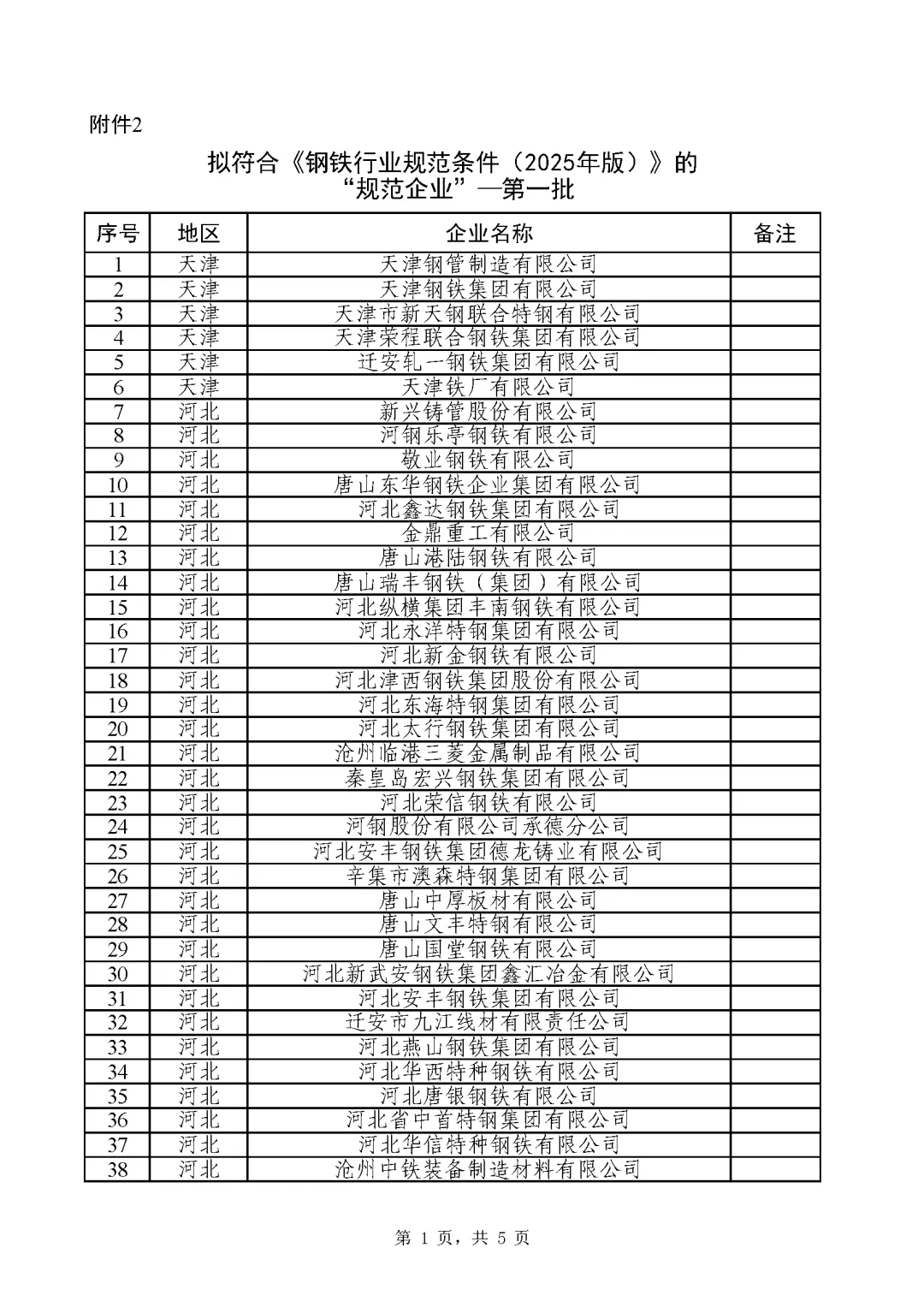 附件2

拟符合《钢铁行业规范条件（2025年版）》的“规范企业”—第一批

| 序号 | 地区 | 企业名称 | 备注 |
|---|---|---|---|
| 1 | 天津 | 天津钢管制造有限公司 | |
| 2 | 天津 | 天津钢铁集团有限公司 | |
| 3 | 天津 | 天津市新天钢联合特钢有限公司 | |
| 4 | 天津 | 天津荣程联合钢铁集团有限公司 | |
| 5 | 天津 | 迁安轧一钢铁集团有限公司 | |
| 6 | 天津 | 天津铁厂有限公司 | |
| 7 | 河北 | 新兴铸管股份有限公司 | |
| 8 | 河北 | 河钢乐亭钢铁有限公司 | |
| 9 | 河北 | 敬业钢铁有限公司 | |
| 10 | 河北 | 唐山东华钢铁企业集团有限公司 | |
| 11 | 河北 | 河北鑫达钢铁集团有限公司 | |
| 12 | 河北 | 金鼎重工有限公司 | |
| 13 | 河北 | 唐山港陆钢铁有限公司 | |
| 14 | 河北 | 唐山瑞丰钢铁（集团）有限公司 | |
| 15 | 河北 | 河北纵横集团丰南钢铁有限公司 | |
| 16 | 河北 | 河北永洋特钢集团有限公司 | |
| 17 | 河北 | 河北新金钢铁有限公司 | |
| 18 | 河北 | 河北津西钢铁集团股份有限公司 | |
| 19 | 河北 | 河北东海特钢集团有限公司 | |
| 20 | 河北 | 河北太行钢铁集团有限公司 | |
| 21 | 河北 | 沧州临港三菱金属制品有限公司 | |
| 22 | 河北 | 秦皇岛宏兴钢铁集团有限公司 | |
| 23 | 河北 | 河北荣信钢铁有限公司 | |
| 24 | 河北 | 河钢股份有限公司承德分公司 | |
| 25 | 河北 | 河北安丰钢铁集团德龙铸业有限公司 | |
| 26 | 河北 | 辛集市澳森特钢集团有限公司 | |
| 27 | 河北 | 唐山中厚板材有限公司 | |
| 28 | 河北 | 唐山文丰特钢有限公司 | |
| 29 | 河北 | 唐山国堂钢铁有限公司 | |
| 30 | 河北 | 河北新武安钢铁集团鑫汇冶金有限公司 | |
| 31 | 河北 | 河北安丰钢铁集团有限公司 | |
| 32 | 河北 | 迁安市九江线材有限责任公司 | |
| 33 | 河北 | 河北燕山钢铁集团有限公司 | |
| 34 | 河北 | 河北华西特种钢铁有限公司 | |
| 35 | 河北 | 河北唐银钢铁有限公司 | |
| 36 | 河北 | 河北省中首特钢集团有限公司 | |
| 37 | 河北 | 河北华信特种钢铁有限公司 | |
| 38 | 河北 | 沧州中铁装备制造材料有限公司 | |

第 1 页，共 5 页